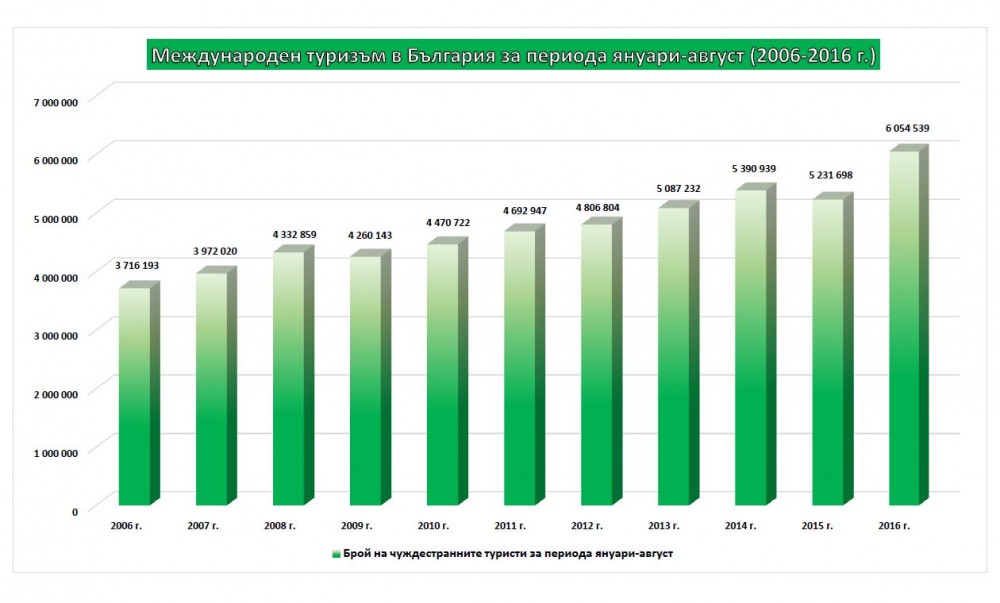 Международен туризъм в България за периода януари-август (2006-2016 г.)

7 000 000
6 000 000
5 000 000
4 000 000
3 000 000
2 000 000
1 000 000
0

3 716 193
3 972 020
4 332 859
4 260 143
4 470 722
4 692 947
4 806 804
5 087 232
5 390 939
5 231 698
6 054 539

2006 г.
2007 г.
2008 г.
2009 г.
2010 г.
2011 г.
2012 г.
2013 г.
2014 г.
2015 г.
2016 г.

Брой на чуждестранните туристи за периода януари-август